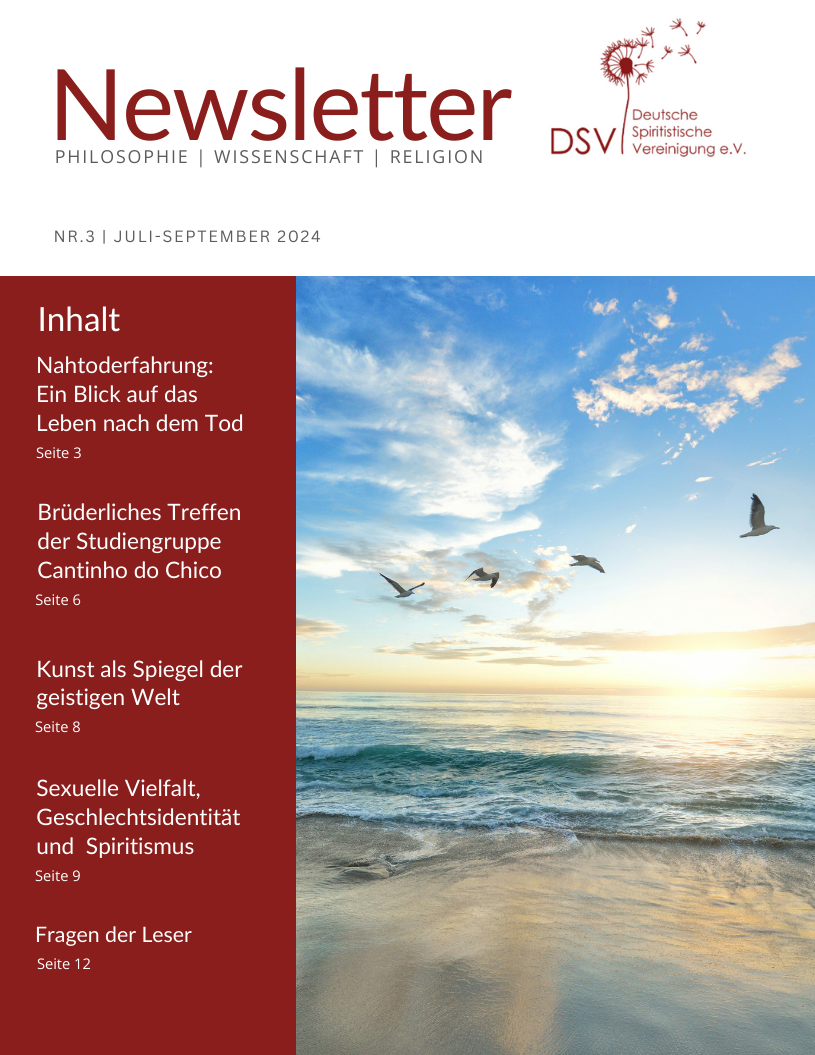 Newsletter
PHILOSOPHIE | WISSENSCHAFT | RELIGION

DSV Deutsche Spiritistische Vereinigung e.V.

NR.3 | JULI-SEPTEMBER 2024

Inhalt

Nahtoderfahrung: Ein Blick auf das Leben nach dem Tod
Seite 3

Brüderliches Treffen der Studiengruppe Cantinho do Chico
Seite 6

Kunst als Spiegel der geistigen Welt
Seite 8

Sexuelle Vielfalt, Geschlechtsidentität und Spiritismus
Seite 9

Fragen der Leser
Seite 12